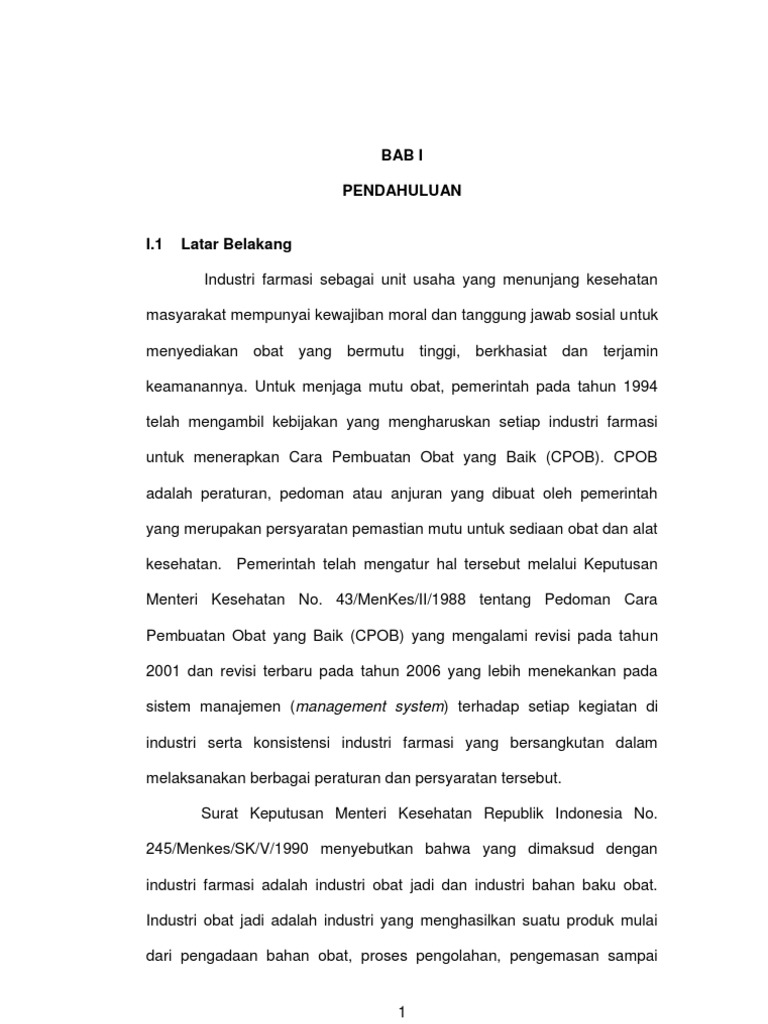 BAB I

PENDAHULUAN

I.1 Latar Belakang

Industri farmasi sebagai unit usaha yang menunjang kesehatan masyarakat mempunyai kewajiban moral dan tanggung jawab sosial untuk menyediakan obat yang bermutu tinggi, berkhasiat dan terjamin keamanannya. Untuk menjaga mutu obat, pemerintah pada tahun 1994 telah mengambil kebijakan yang mengharuskan setiap industri farmasi untuk menerapkan Cara Pembuatan Obat yang Baik (CPOB). CPOB adalah peraturan, pedoman atau anjuran yang dibuat oleh pemerintah yang merupakan persyaratan pemastian mutu untuk sediaan obat dan alat kesehatan. Pemerintah telah mengatur hal tersebut melalui Keputusan Menteri Kesehatan No. 43/MenKes/II/1988 tentang Pedoman Cara Pembuatan Obat yang Baik (CPOB) yang mengalami revisi pada tahun 2001 dan revisi terbaru pada tahun 2006 yang lebih menekankan pada sistem manajemen (management system) terhadap setiap kegiatan di industri serta konsistensi industri farmasi yang bersangkutan dalam melaksanakan berbagai peraturan dan persyaratan tersebut.

Surat Keputusan Menteri Kesehatan Republik Indonesia No. 245/Menkes/SK/V/1990 menyebutkan bahwa yang dimaksud dengan industri farmasi adalah industri obat jadi dan industri bahan baku obat. Industri obat jadi adalah industri yang menghasilkan suatu produk mulai dari pengadaan bahan obat, proses pengolahan, pengemasan sampai

1